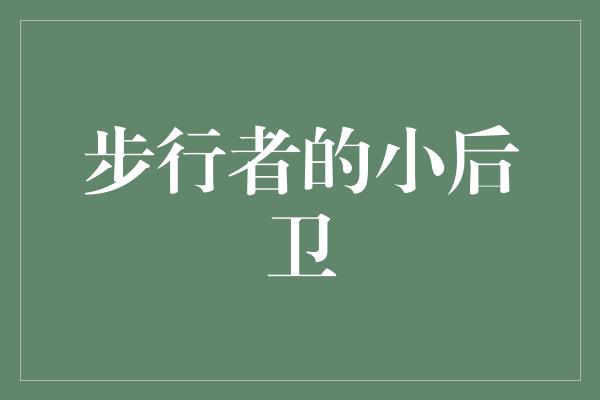 步行者的小后卫